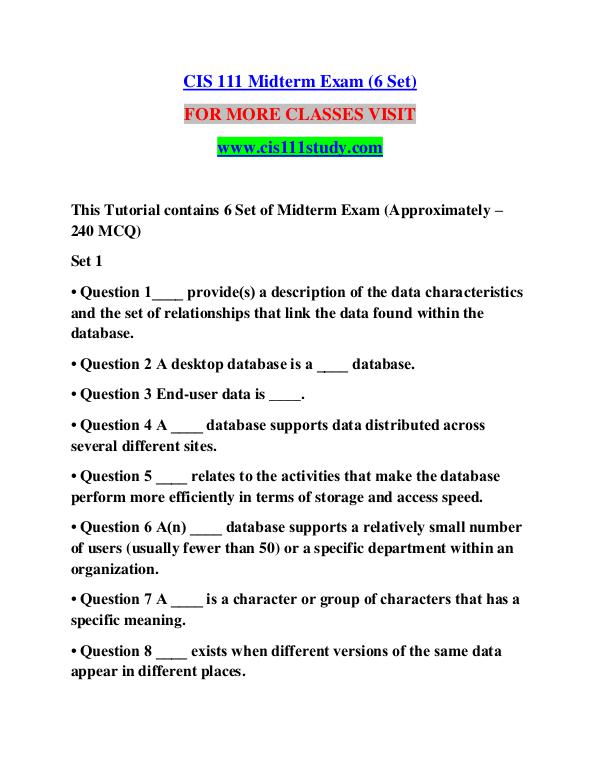 CIS 111 Midterm Exam (6 Set)

FOR MORE CLASSES VISIT

www.cis111study.com

This Tutorial contains 6 Set of Midterm Exam (Approximately – 240 MCQ)

Set 1

• Question 1____ provide(s) a description of the data characteristics and the set of relationships that link the data found within the database.

• Question 2 A desktop database is a ____ database.

• Question 3 End-user data is ____.

• Question 4 A ____ database supports data distributed across several different sites.

• Question 5 ____ relates to the activities that make the database perform more efficiently in terms of storage and access speed.

• Question 6 A(n) ____ database supports a relatively small number of users (usually fewer than 50) or a specific department within an organization.

• Question 7 A ____ is a character or group of characters that has a specific meaning.

• Question 8 ____ exists when different versions of the same data appear in different places.